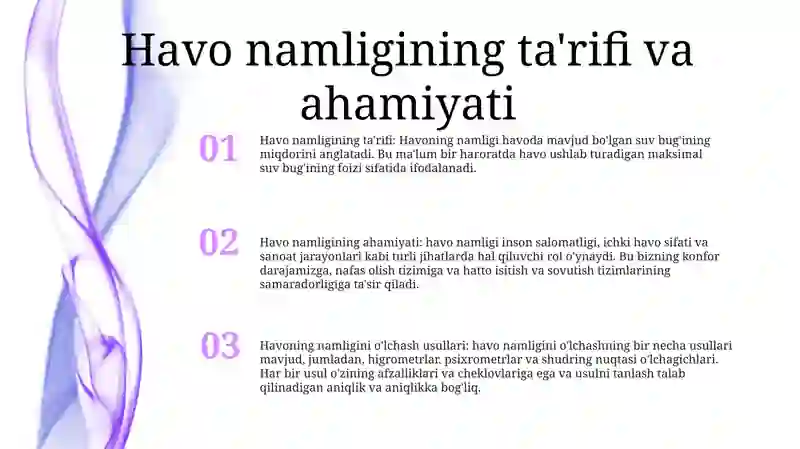 Havo namligining ta'rifi va ahamiyati

01

Havo namligining ta'rifi: Havoning namligi havoda mavjud bo'lgan suv bug'ining miqdorini anglatadi. Bu ma'lum bir haroratda havo ushlab turadigan maksimal suv bug'ining foizi sifatida ifodalanadi.

02

Havo namligining ahamiyati: havo namligi inson salomatligi, ichki havo sifati va sanoat jarayonlari kabi turli jihatlarda hal qiluvchi rol o'ynaydi. Bu bizning konfor darajamizga, nafas olish tizimiga va hatto isitish va sovutish tizimlarining samaradorligiga ta'sir qiladi.

03

Havoning namligini o'lchash usullari: havo namligini o'lchashning bir necha usullari mavjud, jumladan, higrometrlar, psixrometrlar va shudring nuqtasi o'lchagichlari. Har bir usul o'zining afzalliklari va cheklovlariga ega va usulni tanlash talab qilinadigan aniqlik va aniqlikka bog'liq.